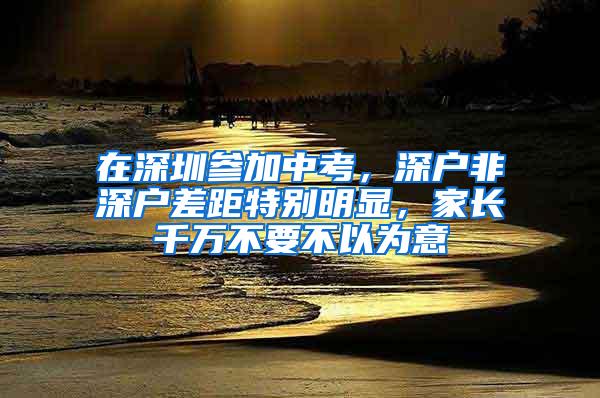 在深圳参加中考，深户非深户差距特别明显，家长千万不要不以为意